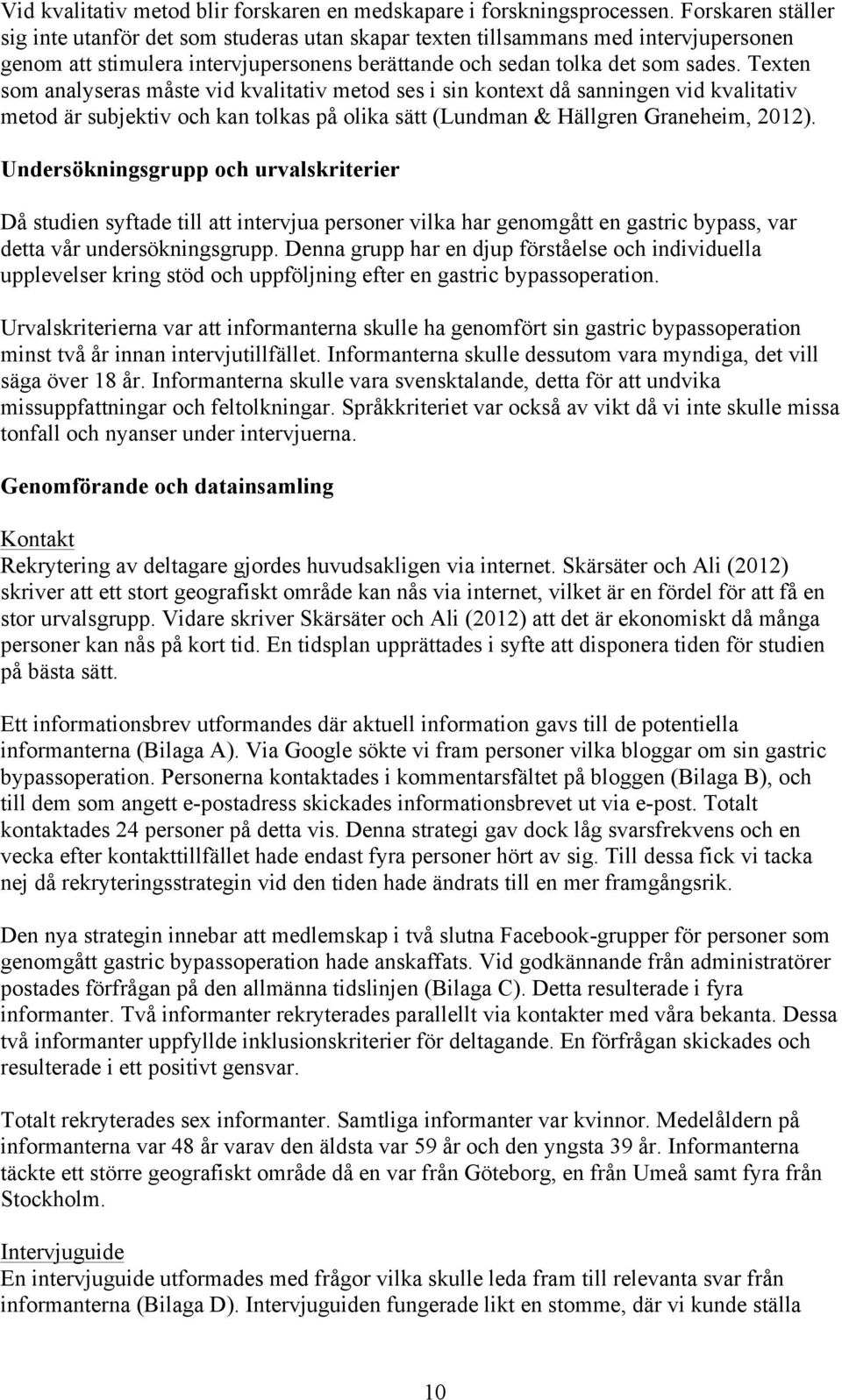 Vid kvalitativ metod blir forskaren en medskapare i forskningsprocessen. Forskaren ställer sig inte utanför det som studeras utan skapar texten tillsammans med intervjupersonen genom att stimulera intervjupersonens berättande och sedan tolka det som sades. Texten som analyseras måste vid kvalitativ metod ses i sin kontext då sanningen vid kvalitativ metod är subjektiv och kan tolkas på olika sätt (Lundman & Hällgren Graneheim, 2012).

Undersökningsgrupp och urvalskriterier

Då studien syftade till att intervjua personer vilka har genomgått en gastric bypass, var detta vår undersökningsgrupp. Denna grupp har en djup förståelse och individuella upplevelser kring stöd och uppföljning efter en gastric bypassoperation.

Urvalskriterierna var att informanterna skulle ha genomfört sin gastric bypassoperation minst två år innan intervjutillfället. Informanterna skulle dessutom vara myndiga, det vill säga över 18 år. Informanterna skulle vara svensktalande, detta för att undvika missuppfattningar och feltolkningar. Språkkriteriet var också av vikt då vi inte skulle missa tonfall och nyanser under intervjuerna.

Genomförande och datainsamling

Kontakt
Rekrytering av deltagare gjordes huvudsakligen via internet. Skärsäter och Ali (2012) skriver att ett stort geografiskt område kan nås via internet, vilket är en fördel för att få en stor urvalsgrupp. Vidare skriver Skärsäter och Ali (2012) att det är ekonomiskt då många personer kan nås på kort tid. En tidsplan upprättades i syfte att disponera tiden för studien på bästa sätt.

Ett informationsbrev utformandes där aktuell information gavs till de potentiella informanterna (Bilaga A). Via Google sökte vi fram personer vilka bloggar om sin gastric bypassoperation. Personerna kontaktades i kommentarsfältet på bloggen (Bilaga B), och till dem som angett e-postadress skickades informationsbrevet ut via e-post. Totalt kontaktades 24 personer på detta vis. Denna strategi gav dock låg svarsfrekvens och en vecka efter kontakttillfället hade endast fyra personer hört av sig. Till dessa fick vi tacka nej då rekryteringsstrategin vid den tiden hade ändrats till en mer framgångsrik.

Den nya strategin innebar att medlemskap i två slutna Facebook-grupper för personer som genomgått gastric bypassoperation hade anskaffats. Vid godkännande från administratörer postades förfrågan på den allmänna tidslinjen (Bilaga C). Detta resulterade i fyra informanter. Två informanter rekryterades parallellt via kontakter med våra bekanta. Dessa två informanter uppfyllde inklusionskriterier för deltagande. En förfrågan skickades och resulterade i ett positivt gensvar.

Totalt rekryterades sex informanter. Samtliga informanter var kvinnor. Medelåldern på informanterna var 48 år varav den äldsta var 59 år och den yngsta 39 år. Informanterna täckte ett större geografiskt område då en var från Göteborg, en från Umeå samt fyra från Stockholm.

Intervjuguide
En intervjuguide utformades med frågor vilka skulle leda fram till relevanta svar från informanterna (Bilaga D). Intervjuguiden fungerade likt en stomme, där vi kunde ställa

10